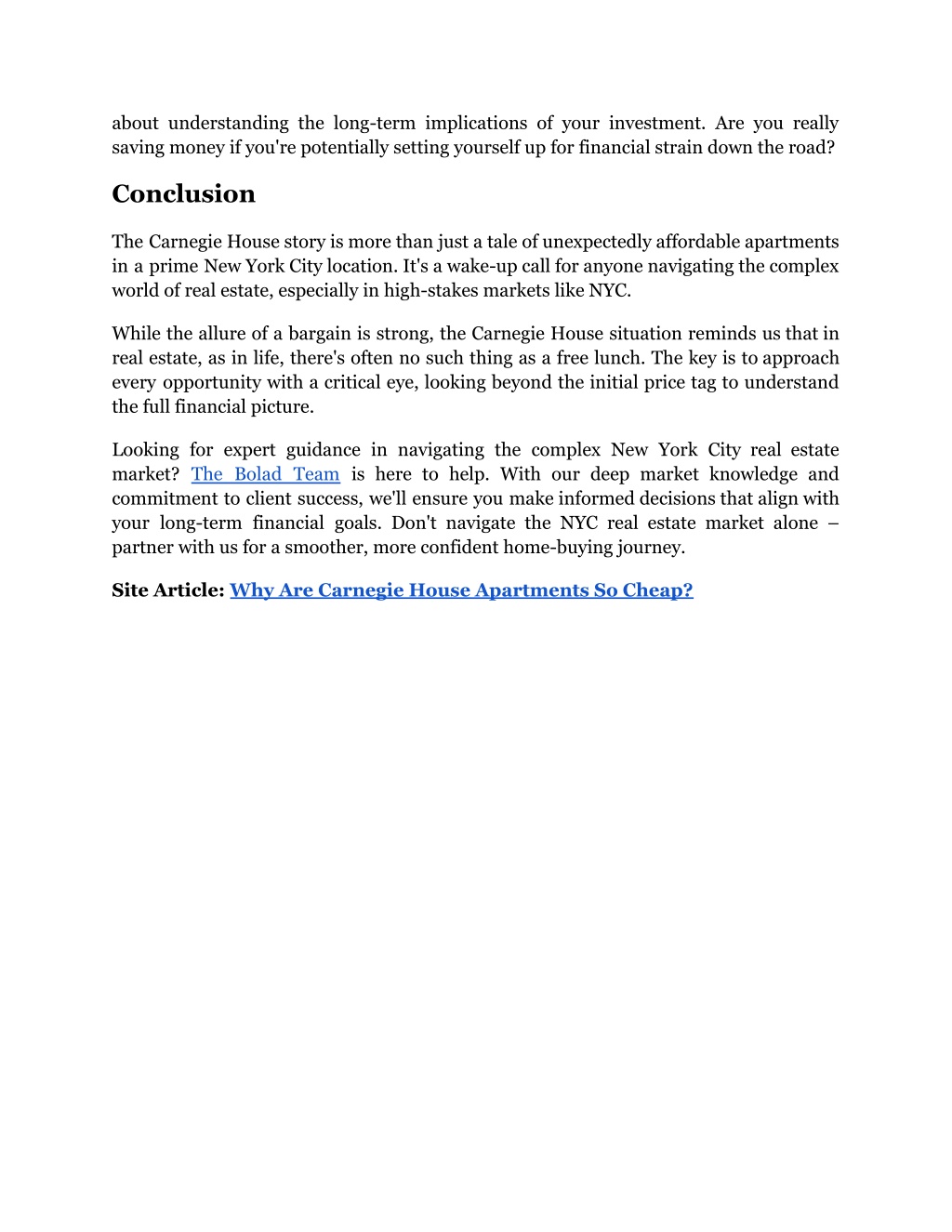 about understanding the long-term implications of your investment. Are you really saving money if you're potentially setting yourself up for financial strain down the road?

Conclusion

The Carnegie House story is more than just a tale of unexpectedly affordable apartments in a prime New York City location. It's a wake-up call for anyone navigating the complex world of real estate, especially in high-stakes markets like NYC.

While the allure of a bargain is strong, the Carnegie House situation reminds us that in real estate, as in life, there's often no such thing as a free lunch. The key is to approach every opportunity with a critical eye, looking beyond the initial price tag to understand the full financial picture.

Looking for expert guidance in navigating the complex New York City real estate market? The Bolad Team is here to help. With our deep market knowledge and commitment to client success, we'll ensure you make informed decisions that align with your long-term financial goals. Don't navigate the NYC real estate market alone – partner with us for a smoother, more confident home-buying journey.

Site Article: Why Are Carnegie House Apartments So Cheap?